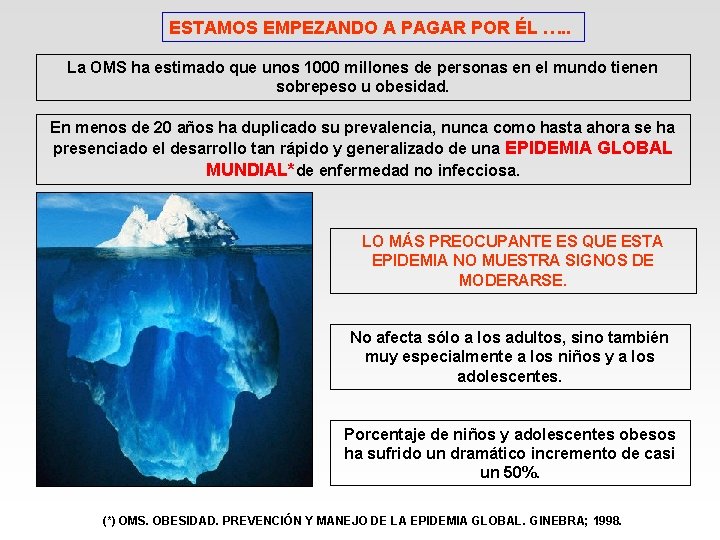 ESTAMOS EMPEZANDO A PAGAR POR ÉL …..

La OMS ha estimado que unos 1000 millones de personas en el mundo tienen sobrepeso u obesidad.

En menos de 20 años ha duplicado su prevalencia, nunca como hasta ahora se ha presenciado el desarrollo tan rápido y generalizado de una EPIDEMIA GLOBAL MUNDIAL* de enfermedad no infecciosa.

LO MÁS PREOCUPANTE ES QUE ESTA EPIDEMIA NO MUESTRA SIGNOS DE MODERARSE.

No afecta sólo a los adultos, sino también muy especialmente a los niños y a los adolescentes.

Porcentaje de niños y adolescentes obesos ha sufrido un dramático incremento de casi un 50%.

(*) OMS. OBESIDAD. PREVENCIÓN Y MANEJO DE LA EPIDEMIA GLOBAL. GINEBRA; 1998.